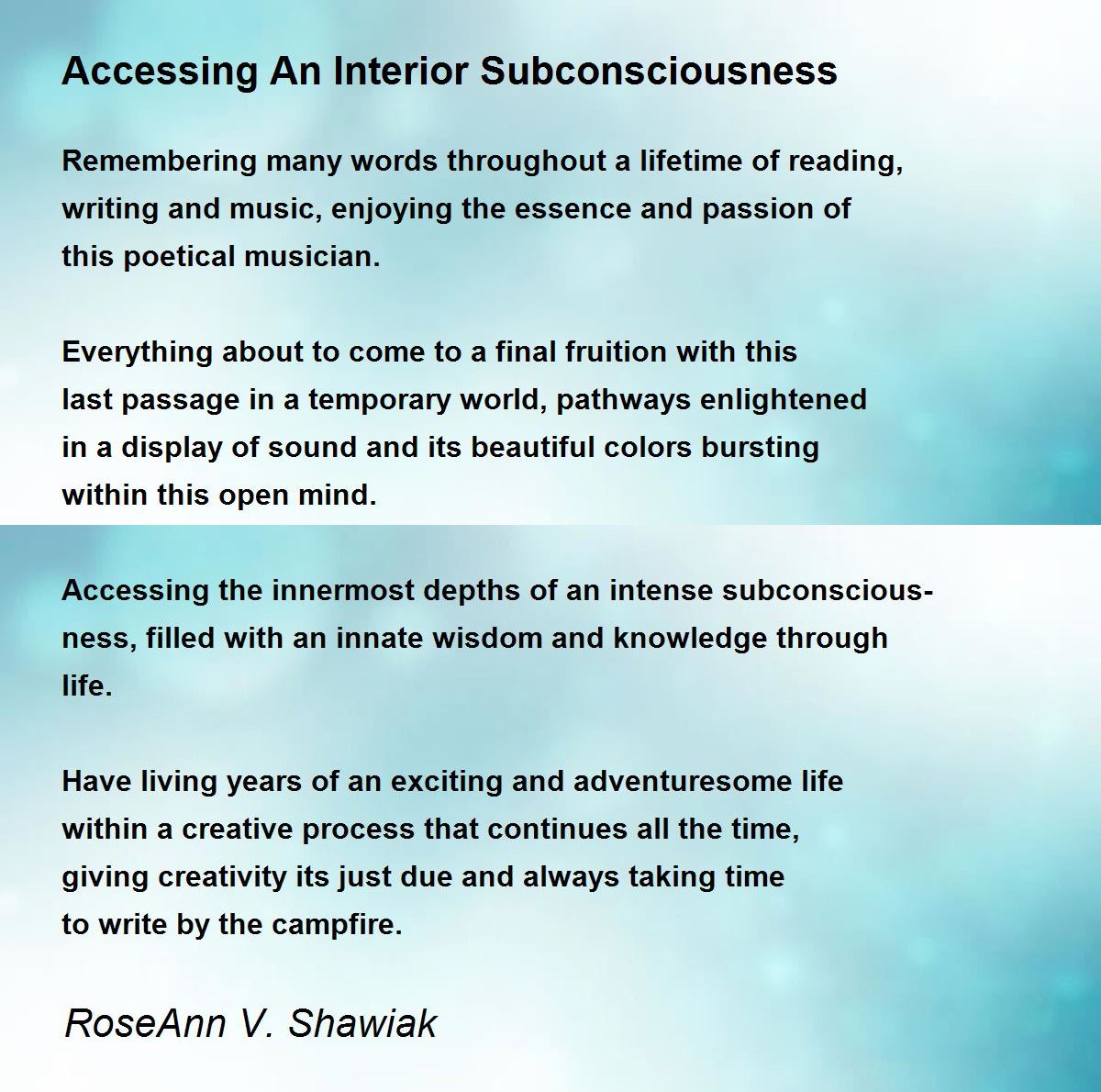 Accessing An Interior Subconsciousness

Remembering many words throughout a lifetime of reading, writing and music, enjoying the essence and passion of this poetical musician.

Everything about to come to a final fruition with this last passage in a temporary world, pathways enlightened in a display of sound and its beautiful colors bursting within this open mind.

Accessing the innermost depths of an intense subconsciousness, filled with an innate wisdom and knowledge through life.

Have living years of an exciting and adventuresome life within a creative process that continues all the time, giving creativity its just due and always taking time to write by the campfire.

RoseAnn V. Shawiak